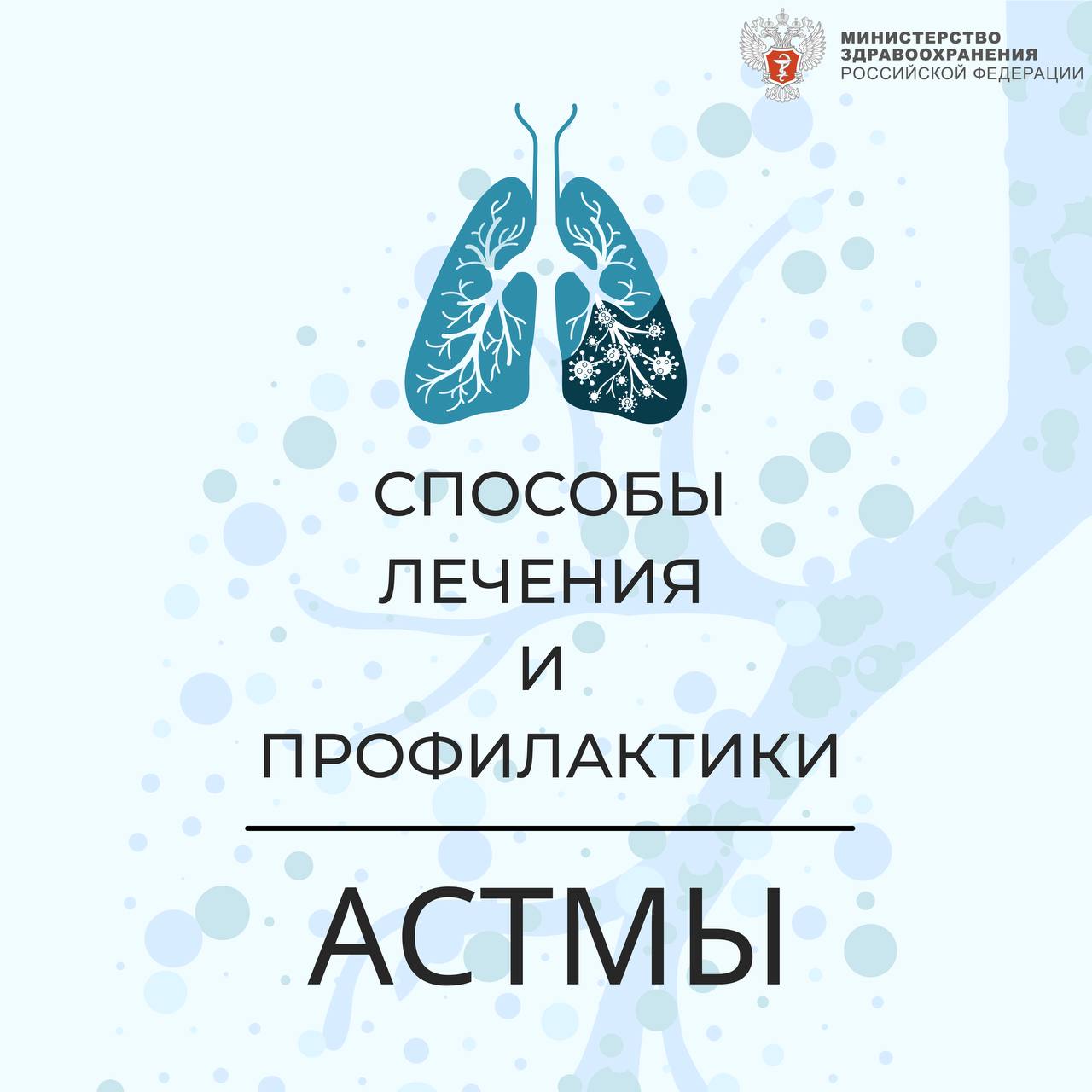 МИНИСТЕРСТВО ЗДРАВООХРАНЕНИЯ РОССИЙСКОЙ ФЕДЕРАЦИИ

СПОСОБЫ ЛЕЧЕНИЯ И ПРОФИЛАКТИКИ

АСТМЫ